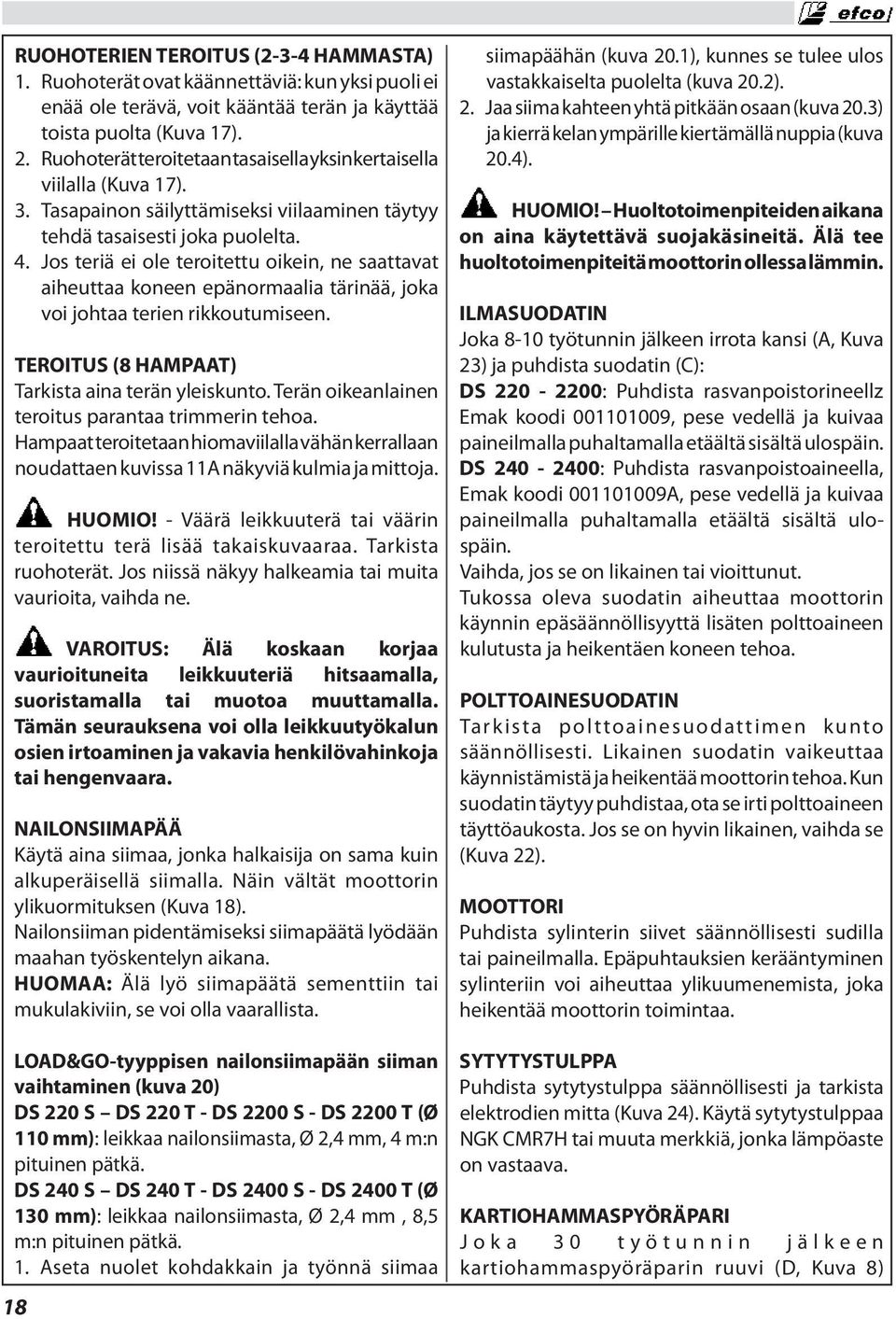 efco

RUOHOTERIEN TEROITUS (2-3-4 HAMMASTA)
1. Ruohoterät ovat käännettäviä: kun yksi puoli ei enää ole terävä, voit kääntää terän ja käyttää toista puolta (Kuva 17).
2. Ruohoterät teroitetaan tasaisella yksinkertaisella viilalla (Kuva 17).
3. Tasapainon säilyttämiseksi viilaaminen täytyy tehdä tasaisesti joka puolelta.
4. Jos teriä ei ole teroitettu oikein, ne saattavat aiheuttaa koneen epänormaalia tärinää, joka voi johtaa terien rikkoutumiseen.

TEROITUS (8 HAMPAAT)
Tarkista aina terän yleiskunto. Terän oikeanlainen teroitus parantaa trimmerin tehoa.
Hampaat teroitetaan hiomaviilalla vähän kerrallaan noudattaen kuvissa 11A näkyviä kulmia ja mittoja.

HUOMIO! - Väärä leikkuuterä tai väärin teroitettu terä lisää takaiskuvaaraa. Tarkista ruohoterät. Jos niissä näkyy halkeamia tai muita vaurioita, vaihda ne.

VAROITUS: Älä koskaan korjaa vaurioituneita leikkuuteriä hitsaamalla, suoristamalla tai muotoa muuttamalla. Tämän seurauksena voi olla leikkuutyökalun osien irtoaminen ja vakavia henkilövahinkoja tai hengenvaara.

NAILONSIIMAPÄÄ
Käytä aina siimaa, jonka halkaisija on sama kuin alkuperäisellä siimalla. Näin vältät moottorin ylikuormituksen (Kuva 18).
Nailonsiiman pidentämiseksi siimapäätä lyödään maahan työskentelyn aikana.
HUOMAA: Älä lyö siimapäätä sementtiin tai mukulakiviin, se voi olla vaarallista.

LOAD&GO-tyyppisen nailonsiimapään siiman vaihtaminen (kuva 20)
DS 220 S – DS 220 T - DS 2200 S - DS 2200 T (Ø 110 mm): leikkaa nailonsiimasta, Ø 2,4 mm, 4 m:n pituinen pätkä.
DS 240 S – DS 240 T - DS 2400 S - DS 2400 T (Ø 130 mm): leikkaa nailonsiimasta, Ø 2,4 mm , 8,5 m:n pituinen pätkä.
1. Aseta nuolet kohdakkain ja työnnä siimaa siimapäähän (kuva 20.1), kunnes se tulee ulos vastakkaiselta puolelta (kuva 20.2).
2. Jaa siima kahteen yhtä pitkään osaan (kuva 20.3) ja kierrä kelan ympärille kiertämällä nuppia (kuva 20.4).

HUOMIO! – Huoltotoimenpiteiden aikana on aina käytettävä suojakäsineitä. Älä tee huoltotoimenpiteitä moottorin ollessa lämmin.

ILMASUODATIN
Joka 8-10 työtunnin jälkeen irrota kansi (A, Kuva 23) ja puhdista suodatin (C):
DS 220 - 2200: Puhdista rasvanpoistorineellz Emak koodi 001101009, pese vedellä ja kuivaa paineilmalla puhaltamalla etäältä sisältä ulospäin.
DS 240 - 2400: Puhdista rasvanpoistoaineella, Emak koodi 001101009A, pese vedellä ja kuivaa paineilmalla puhaltamalla etäältä sisältä ulospäin.
Vaihda, jos se on likainen tai vioittunut.
Tukossa oleva suodatin aiheuttaa moottorin käynnin epäsäännöllisyyttä lisäten polttoaineen kulutusta ja heikentäen koneen tehoa.

POLTTOAINESUODATIN
Tarkista polttoainesuodattimen kunto säännöllisesti. Likainen suodatin vaikeuttaa käynnistämistä ja heikentää moottorin tehoa. Kun suodatin täytyy puhdistaa, ota se irti polttoaineen täyttöaukosta. Jos se on hyvin likainen, vaihda se (Kuva 22).

MOOTTORI
Puhdista sylinterin siivet säännöllisesti sudilla tai paineilmalla. Epäpuhtauksien kerääntyminen sylinteriin voi aiheuttaa ylikuumenemista, joka heikentää moottorin toimintaa.

SYTYTYSTULPPA
Puhdista sytytystulppa säännöllisesti ja tarkista elektrodien mitta (Kuva 24). Käytä sytytystulppaa NGK CMR7H tai muuta merkkiä, jonka lämpöaste on vastaava.

KARTIOHAMMASPYÖRÄPARI
Joka 30 työtunnin jälkeen kartiohammaspyöräparin ruuvi (D, Kuva 8)

18